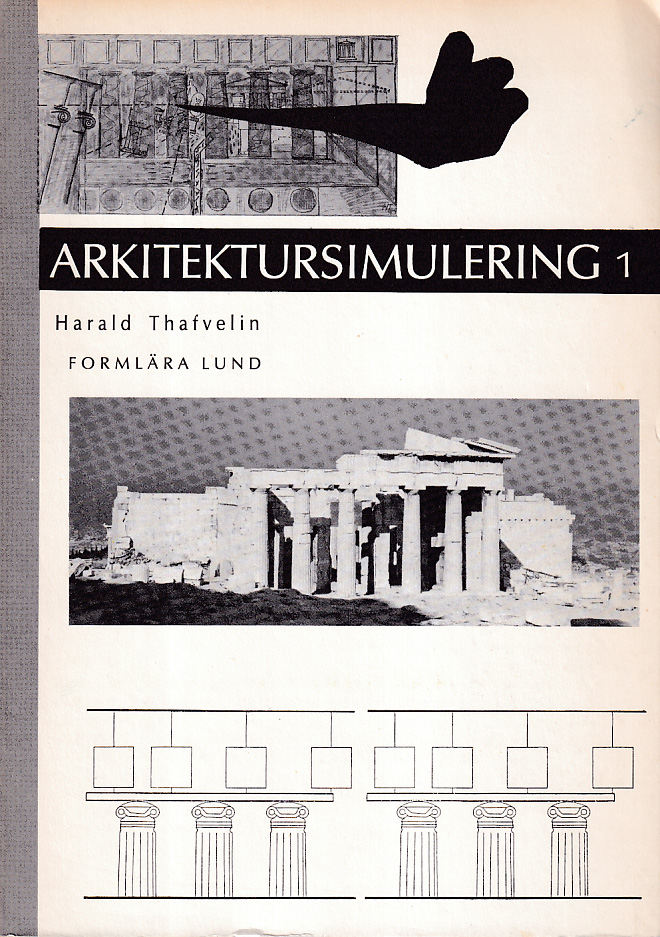 ARKITEKTURSIMULERING 1

Harald Thafvelin

FORMLÄRA LUND